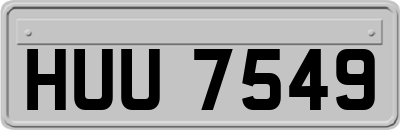 HUU 7549